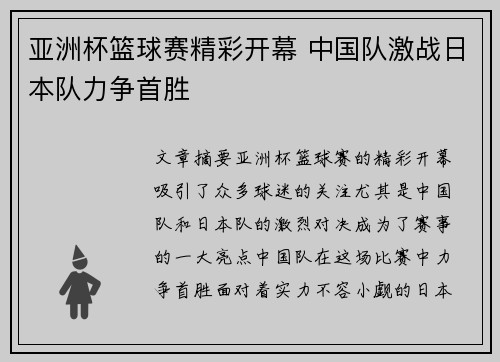 亚洲杯篮球赛精彩开幕 中国队激战日本队力争首胜

文章摘要亚洲杯篮球赛的精彩开幕吸引了众多球迷的关注尤其是中国队和日本队的激烈对决成为了赛事的一大亮点中国队在这场比赛中力争首胜面对着实力不容小觑的日本